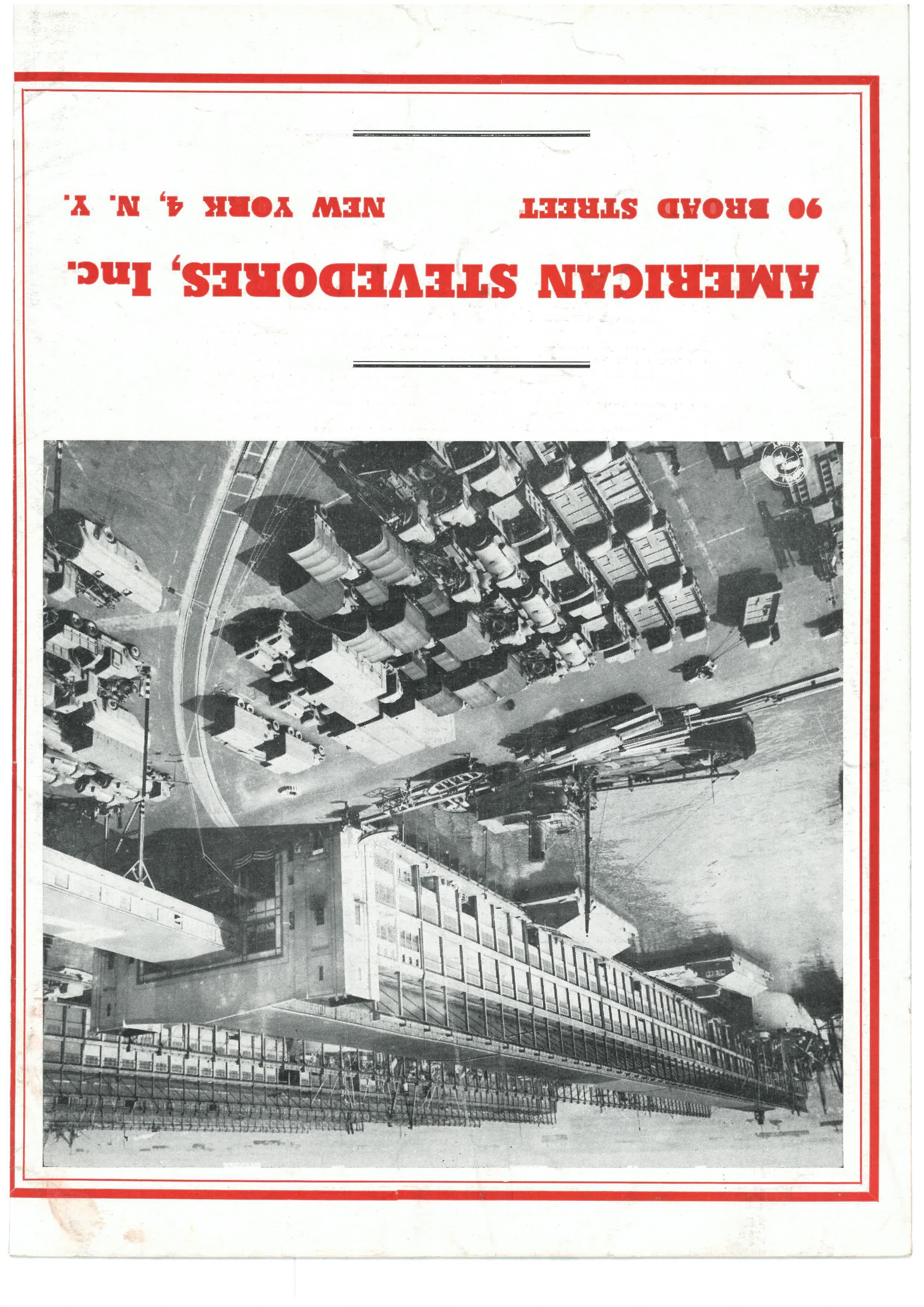 AMERICAN STEVEDORES, Inc.

90 BROAD STREET
NEW YORK 4, N. Y.